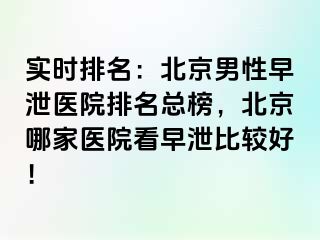 实时排名：北京男性早泄医院排名总榜，北京哪家医院看早泄比较好！